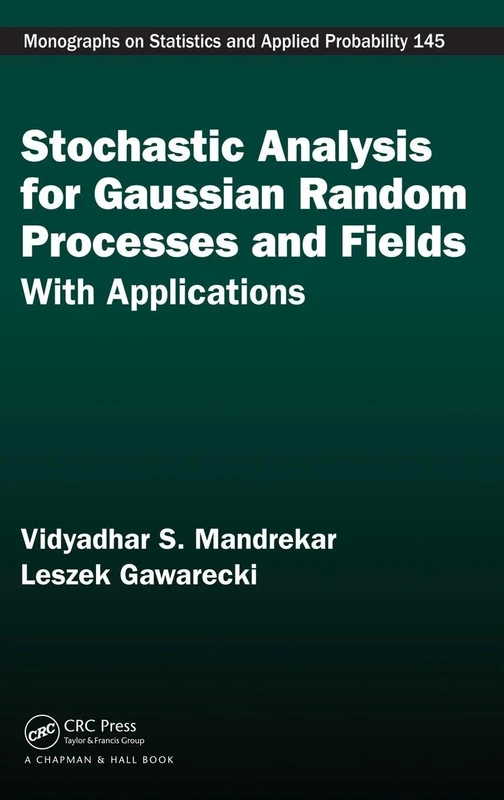 Monographs on Statistics and Applied Probability 145

Stochastic Analysis for Gaussian Random Processes and Fields

With Applications

Vidyadhar S. Mandrekar
Leszek Gawarecki

CRC
CRC Press
Taylor & Francis Group
A CHAPMAN & HALL BOOK